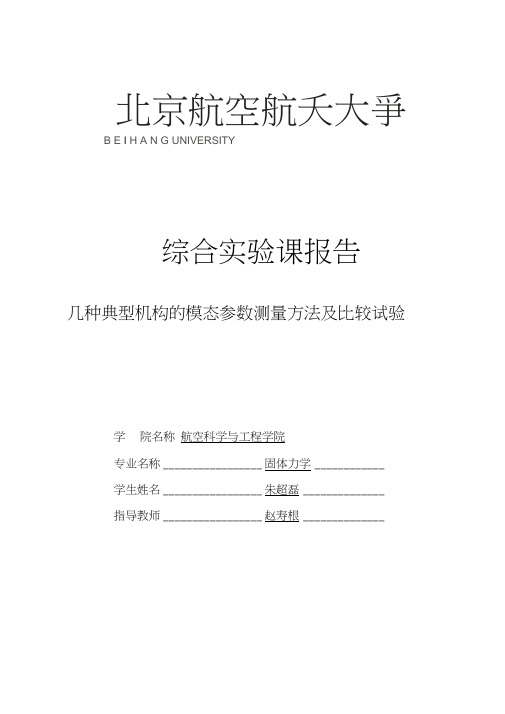 北京航空航夭大爭
B E I H A N G UNIVERSITY

综合实验课报告

几种典型机构的模态参数测量方法及比较试验

学　院名称 航空科学与工程学院
专业名称 ________________ 固体力学 ___________
学生姓名 ________________ 朱超磊 _____________
指导教师 ________________ 赵寿根 _____________